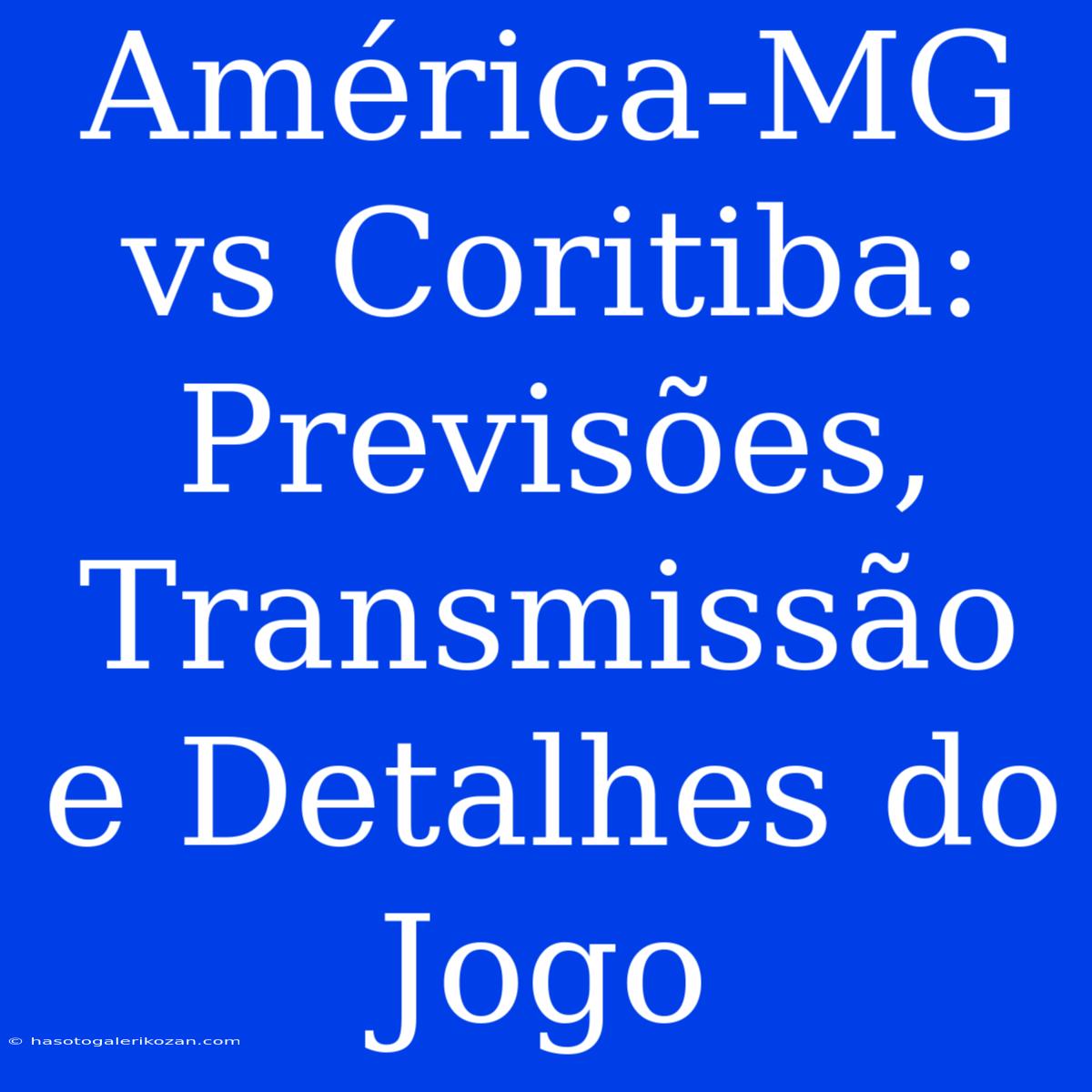 América-MG vs Coritiba: Previsões, Transmissão e Detalhes do Jogo

© hasotogalerikozan.com